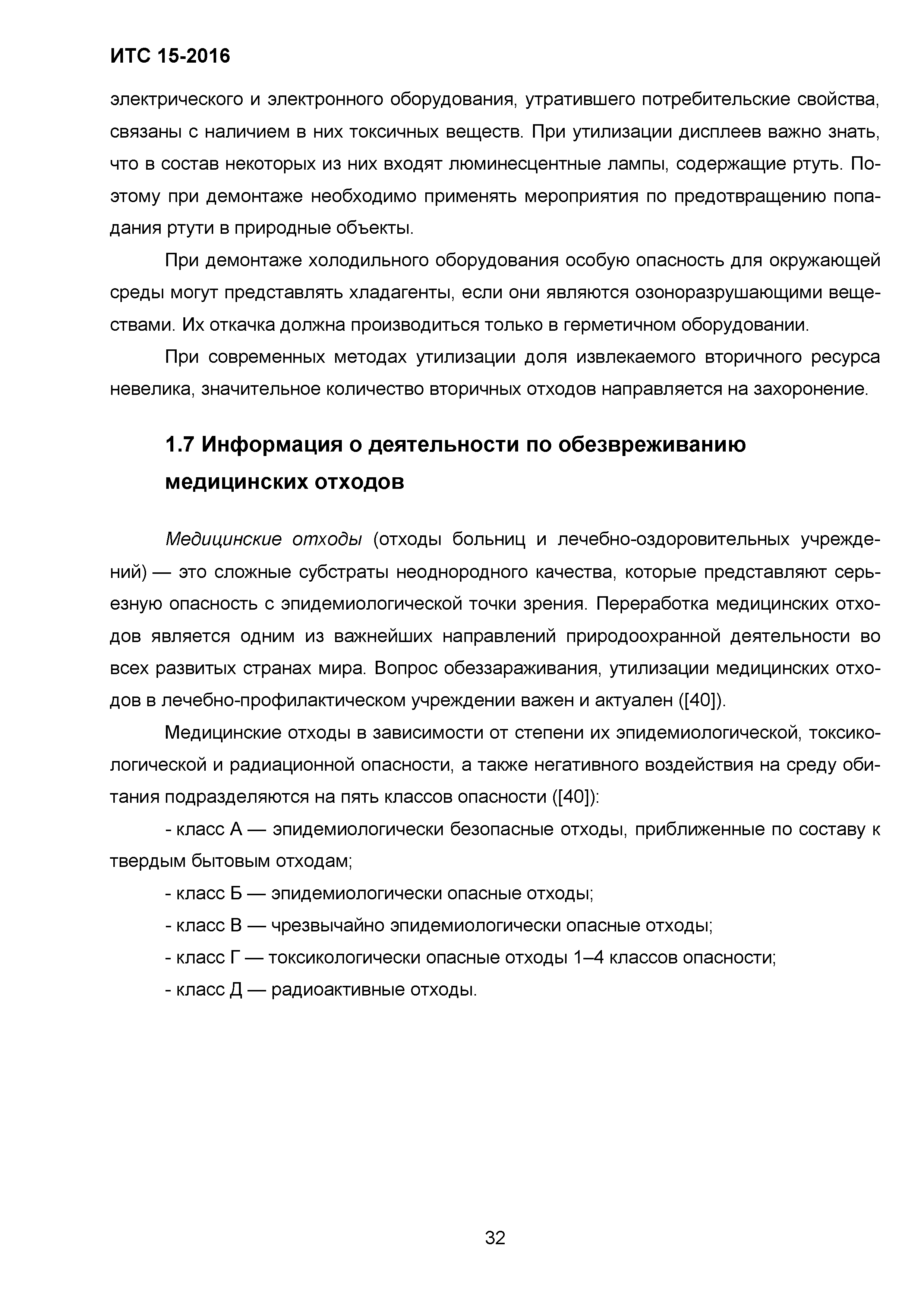 ИТС 15-2016

электрического и электронного оборудования, утратившего потребительские свойства, связаны с наличием в них токсичных веществ. При утилизации дисплеев важно знать, что в состав некоторых из них входят люминесцентные лампы, содержащие ртуть. Поэтому при демонтаже необходимо применять мероприятия по предотвращению попадания ртути в природные объекты.

При демонтаже холодильного оборудования особую опасность для окружающей среды могут представлять хладагенты, если они являются озоноразрушающими веществами. Их откачка должна производиться только в герметичном оборудовании.

При современных методах утилизации доля извлекаемого вторичного ресурса невелика, значительное количество вторичных отходов направляется на захоронение.

1.7 Информация о деятельности по обезвреживанию медицинских отходов

Медицинские отходы (отходы больниц и лечебно-оздоровительных учреждений) — это сложные субстраты неоднородного качества, которые представляют серьезную опасность с эпидемиологической точки зрения. Переработка медицинских отходов является одним из важнейших направлений природоохранной деятельности во всех развитых странах мира. Вопрос обеззараживания, утилизации медицинских отходов в лечебно-профилактическом учреждении важен и актуален ([40]).

Медицинские отходы в зависимости от степени их эпидемиологической, токсикологической и радиационной опасности, а также негативного воздействия на среду обитания подразделяются на пять классов опасности ([40]):

- класс А — эпидемиологически безопасные отходы, приближенные по составу к твердым бытовым отходам;

- класс Б — эпидемиологически опасные отходы;

- класс В — чрезвычайно эпидемиологически опасные отходы;

- класс Г — токсикологически опасные отходы 1–4 классов опасности;

- класс Д — радиоактивные отходы.

32